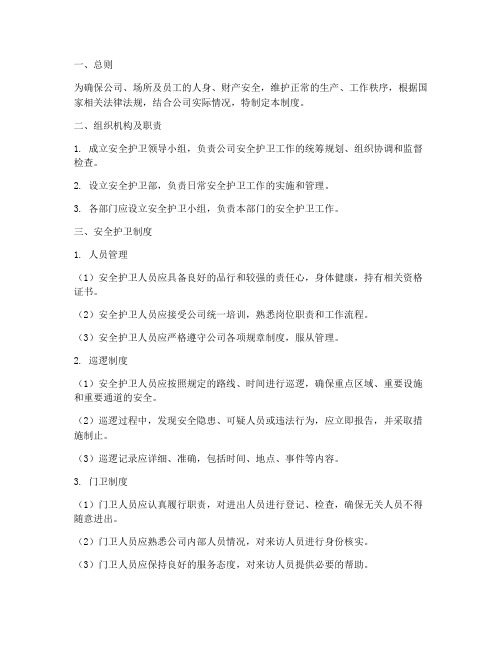 一、总则

为确保公司、场所及员工的人身、财产安全，维护正常的生产、工作秩序，根据国家相关法律法规，结合公司实际情况，特制定本制度。

二、组织机构及职责

1. 成立安全护卫领导小组，负责公司安全护卫工作的统筹规划、组织协调和监督检查。

2. 设立安全护卫部，负责日常安全护卫工作的实施和管理。

3. 各部门应设立安全护卫小组，负责本部门的安全护卫工作。

三、安全护卫制度

1. 人员管理

（1）安全护卫人员应具备良好的品行和较强的责任心，身体健康，持有相关资格证书。

（2）安全护卫人员应接受公司统一培训，熟悉岗位职责和工作流程。

（3）安全护卫人员应严格遵守公司各项规章制度，服从管理。

2. 巡逻制度

（1）安全护卫人员应按照规定的路线、时间进行巡逻，确保重点区域、重要设施和重要通道的安全。

（2）巡逻过程中，发现安全隐患、可疑人员或违法行为，应立即报告，并采取措施制止。

（3）巡逻记录应详细、准确，包括时间、地点、事件等内容。

3. 门卫制度

（1）门卫人员应认真履行职责，对进出人员进行登记、检查，确保无关人员不得随意进出。

（2）门卫人员应熟悉公司内部人员情况，对来访人员进行身份核实。

（3）门卫人员应保持良好的服务态度，对来访人员提供必要的帮助。